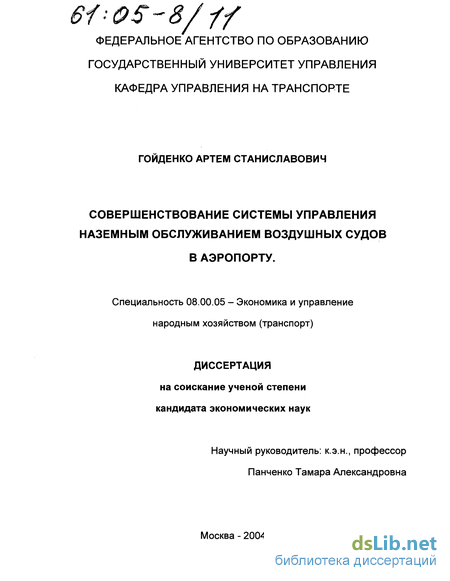 61:05-8/11

ФЕДЕРАЛЬНОЕ АГЕНТСТВО ПО ОБРАЗОВАНИЮ

ГОСУДАРСТВЕННЫЙ УНИВЕРСИТЕТ УПРАВЛЕНИЯ

КАФЕДРА УПРАВЛЕНИЯ НА ТРАНСПОРТЕ

ГОЙДЕНКО АРТЕМ СТАНИСЛАВОВИЧ

СОВЕРШЕНСТВОВАНИЕ СИСТЕМЫ УПРАВЛЕНИЯ НАЗЕМНЫМ ОБСЛУЖИВАНИЕМ ВОЗДУШНЫХ СУДОВ В АЭРОПОРТУ.

Специальность 08.00.05 – Экономика и управление народным хозяйством (транспорт)

ДИССЕРТАЦИЯ

на соискание ученой степени

кандидата экономических наук

Научный руководитель: к.э.н., профессор

Панченко Тамара Александровна

Москва - 2004

dsLib.net

библиотека диссертаций